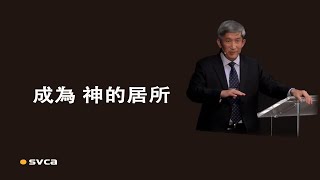 成為 神的居所

svca